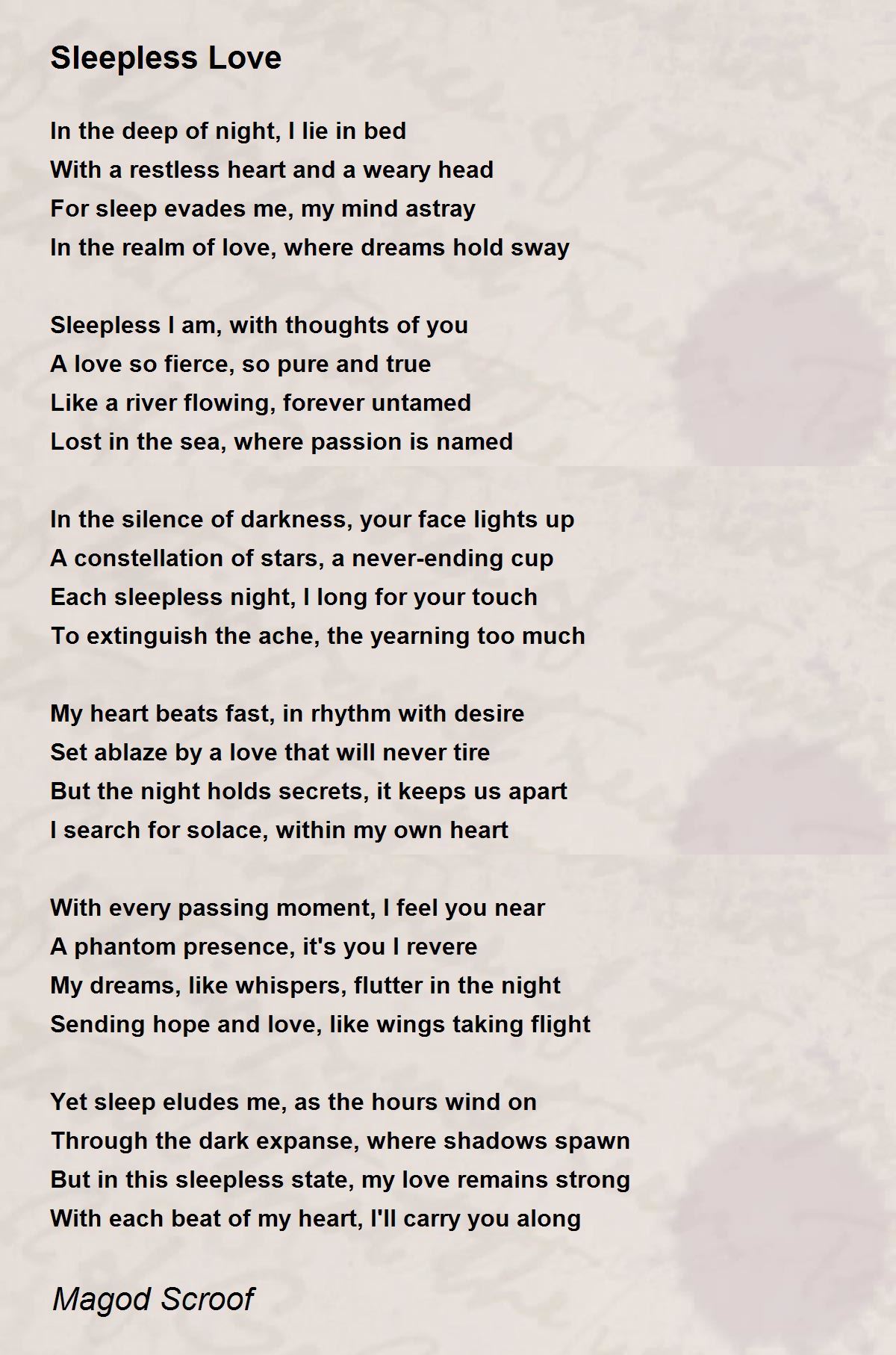 Sleepless Love

In the deep of night, I lie in bed
With a restless heart and a weary head
For sleep evades me, my mind astray
In the realm of love, where dreams hold sway

Sleepless I am, with thoughts of you
A love so fierce, so pure and true
Like a river flowing, forever untamed
Lost in the sea, where passion is named

In the silence of darkness, your face lights up
A constellation of stars, a never-ending cup
Each sleepless night, I long for your touch
To extinguish the ache, the yearning too much

My heart beats fast, in rhythm with desire
Set ablaze by a love that will never tire
But the night holds secrets, it keeps us apart
I search for solace, within my own heart

With every passing moment, I feel you near
A phantom presence, it's you I revere
My dreams, like whispers, flutter in the night
Sending hope and love, like wings taking flight

Yet sleep eludes me, as the hours wind on
Through the dark expanse, where shadows spawn
But in this sleepless state, my love remains strong
With each beat of my heart, I'll carry you along

Magod Scroof